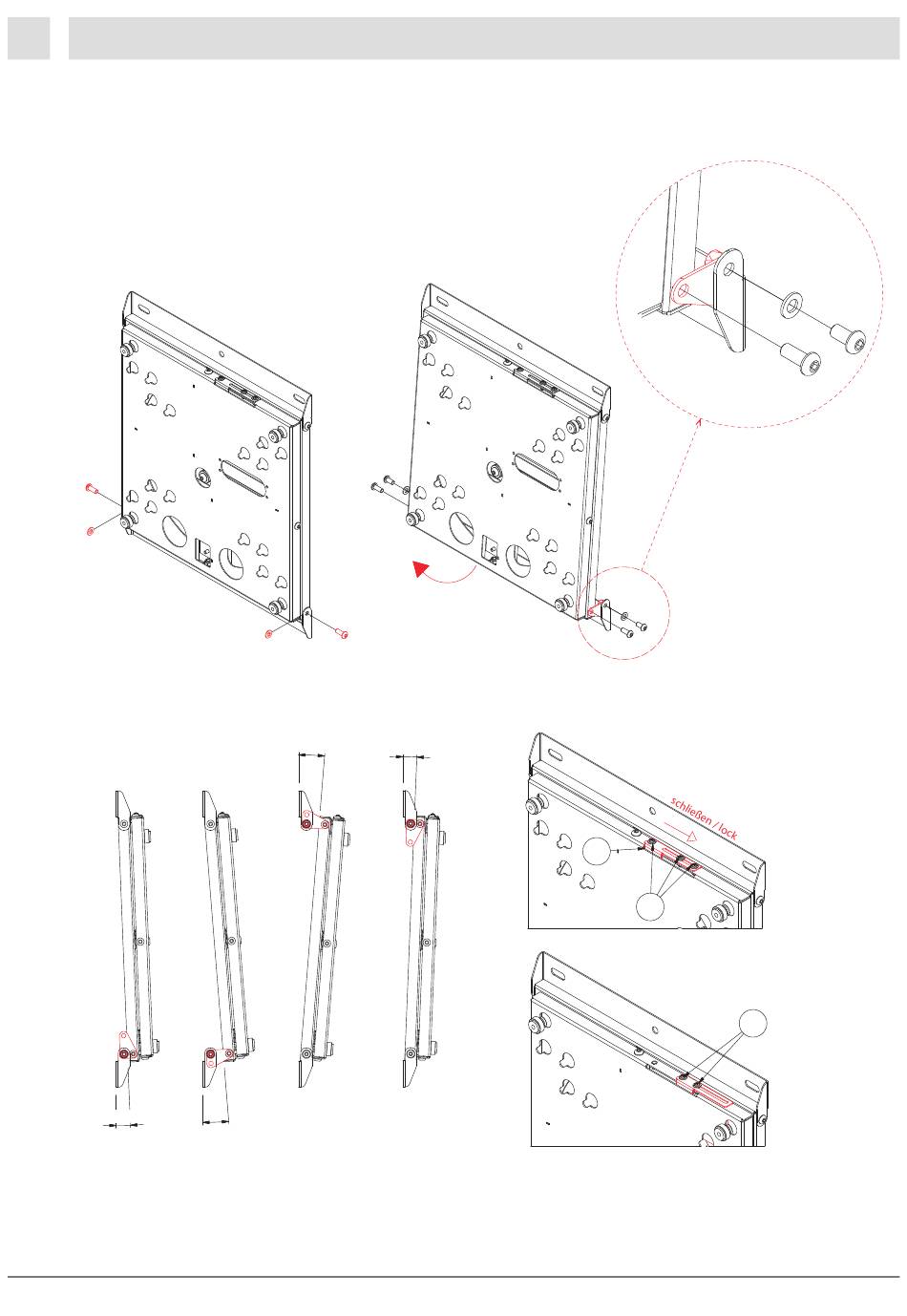 schließen / lock